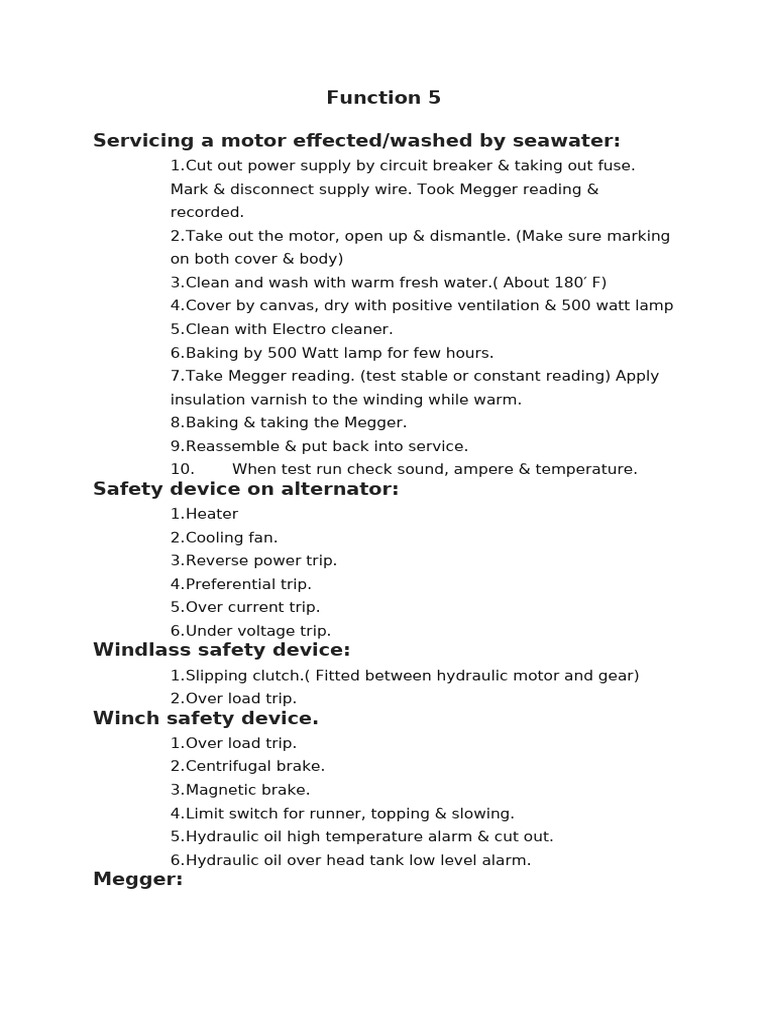 Function 5

Servicing a motor effected/washed by seawater:

1.Cut out power supply by circuit breaker & taking out fuse. Mark & disconnect supply wire. Took Megger reading & recorded.
2.Take out the motor, open up & dismantle. (Make sure marking on both cover & body)
3.Clean and wash with warm fresh water.( About 180′ F)
4.Cover by canvas, dry with positive ventilation & 500 watt lamp
5.Clean with Electro cleaner.
6.Baking by 500 Watt lamp for few hours.
7.Take Megger reading. (test stable or constant reading) Apply insulation varnish to the winding while warm.
8.Baking & taking the Megger.
9.Reassemble & put back into service.
10. When test run check sound, ampere & temperature.

Safety device on alternator:

1.Heater
2.Cooling fan.
3.Reverse power trip.
4.Preferential trip.
5.Over current trip.
6.Under voltage trip.

Windlass safety device:

1.Slipping clutch.( Fitted between hydraulic motor and gear)
2.Over load trip.

Winch safety device.

1.Over load trip.
2.Centrifugal brake.
3.Magnetic brake.
4.Limit switch for runner, topping & slowing.
5.Hydraulic oil high temperature alarm & cut out.
6.Hydraulic oil over head tank low level alarm.

Megger: